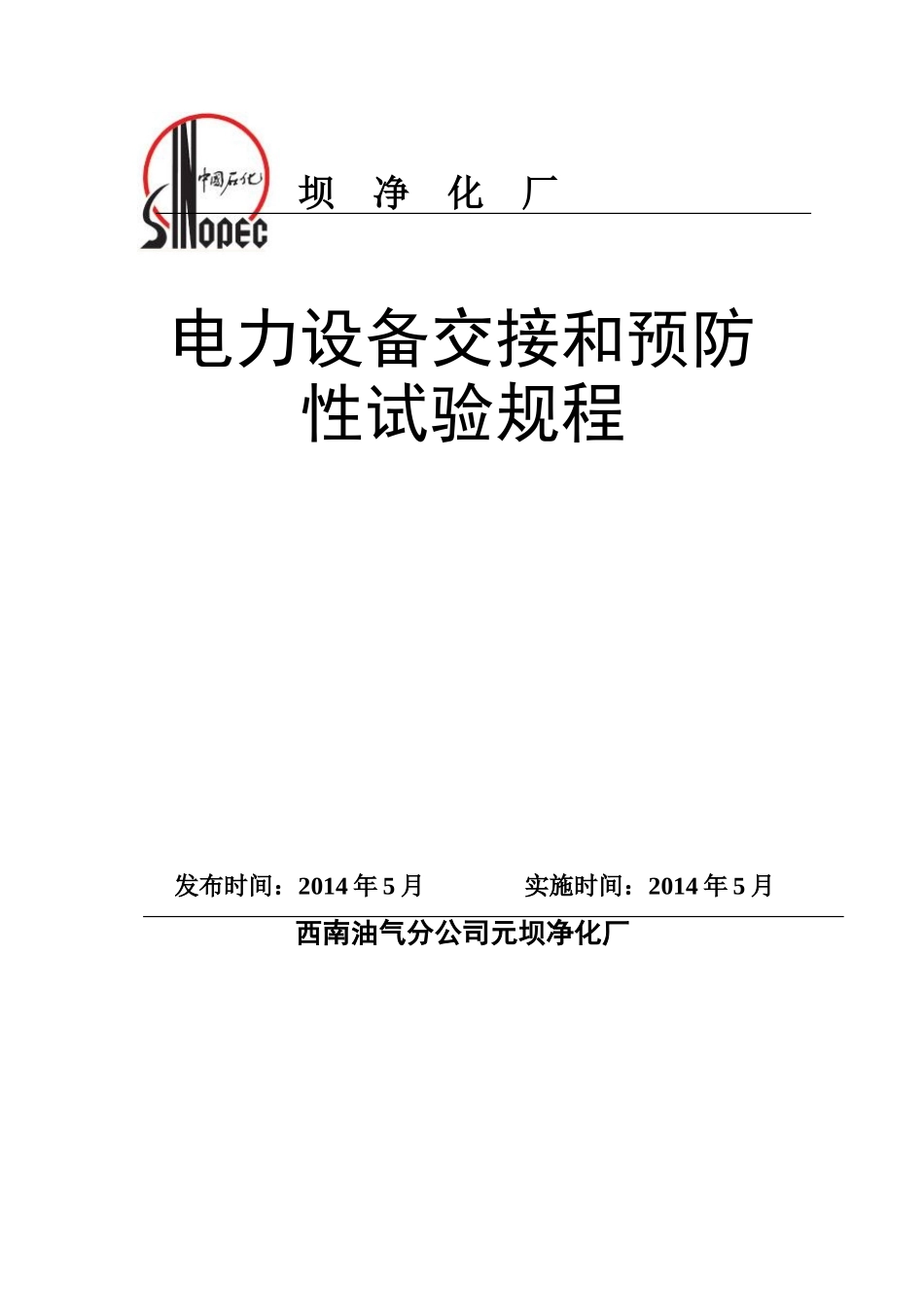 中国石化
SINOPEC

坝 净 化 厂

电力设备交接和预防性试验规程

发布时间：2014 年 5 月　　实施时间：2014 年 5 月

西南油气分公司元坝净化厂